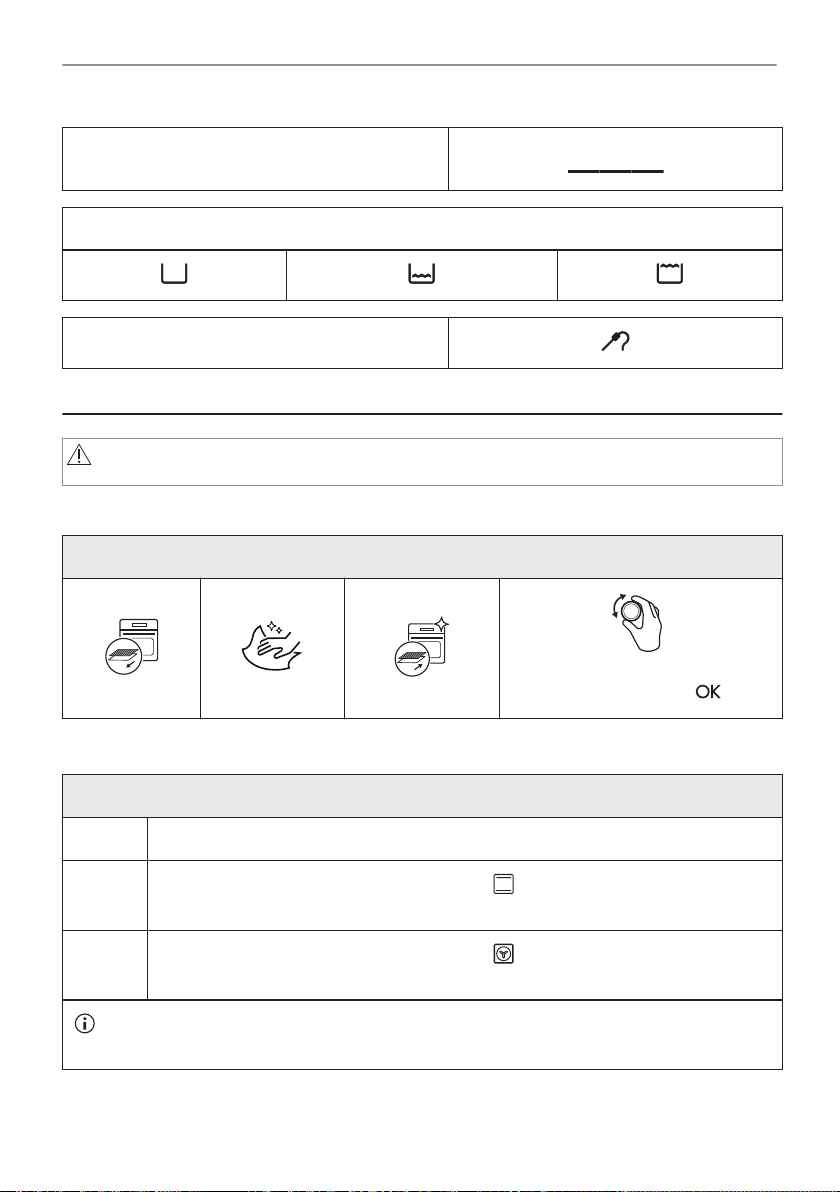 OK